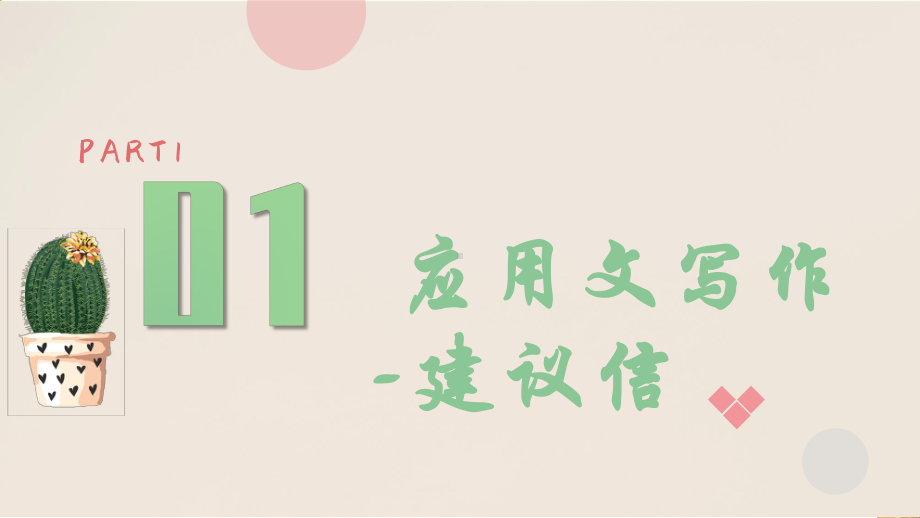 PARTI

01

应用文写作
-建议信